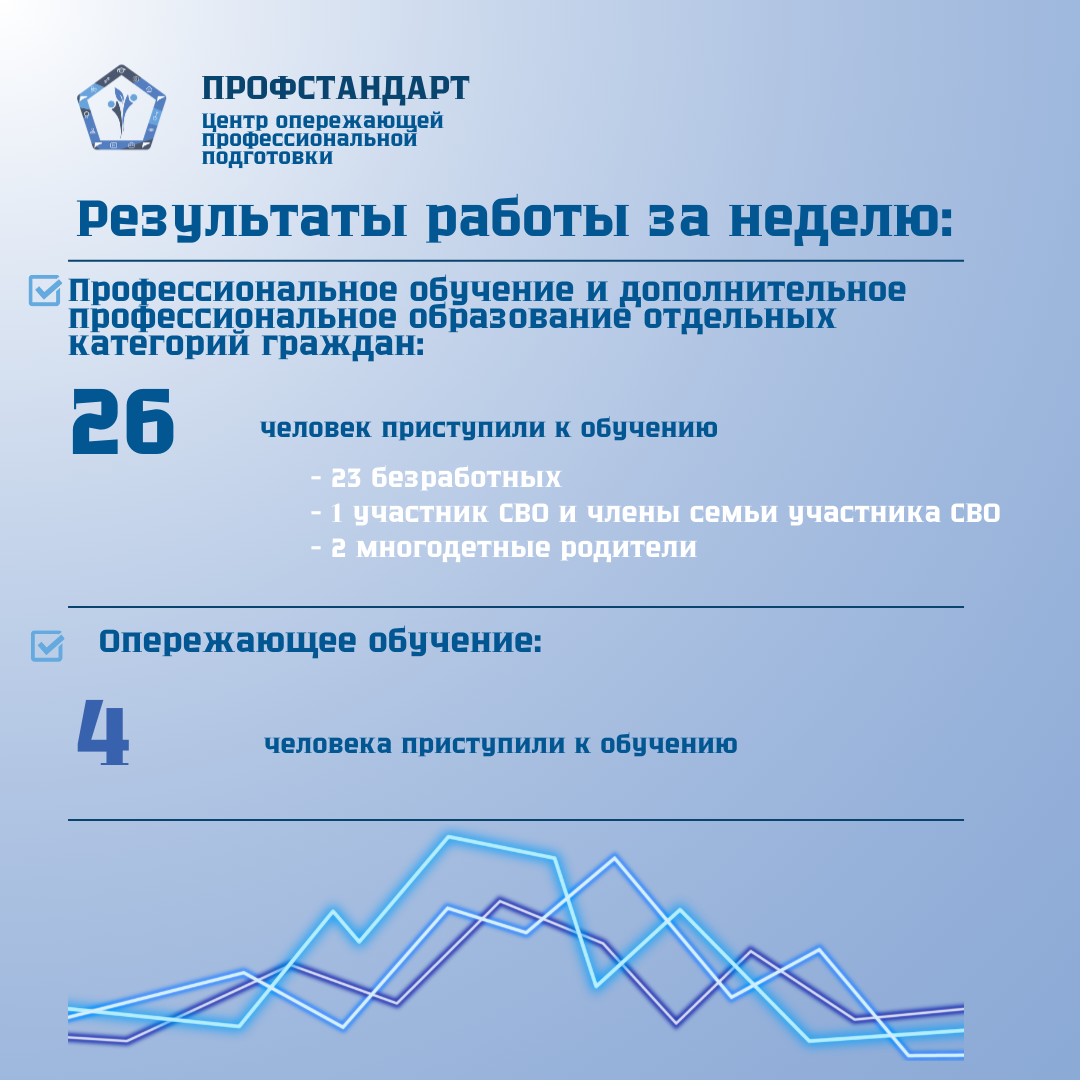 ПРОФСТАНДАРТ
Центр опережающей профессиональной подготовки

Результаты работы за неделю:

Профессиональное обучение и дополнительное профессиональное образование отдельных категорий граждан:

26 человек приступили к обучению

- 23 безработных
- 1 участник СВО и члены семьи участника СВО
- 2 многодетные родители

Опережающее обучение:

4 человека приступили к обучению